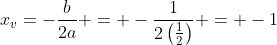 $x_v = -\frac{b}{2a} + = + - \frac{1}{2\left(\frac{1}{2}\right)} + = + - 1$